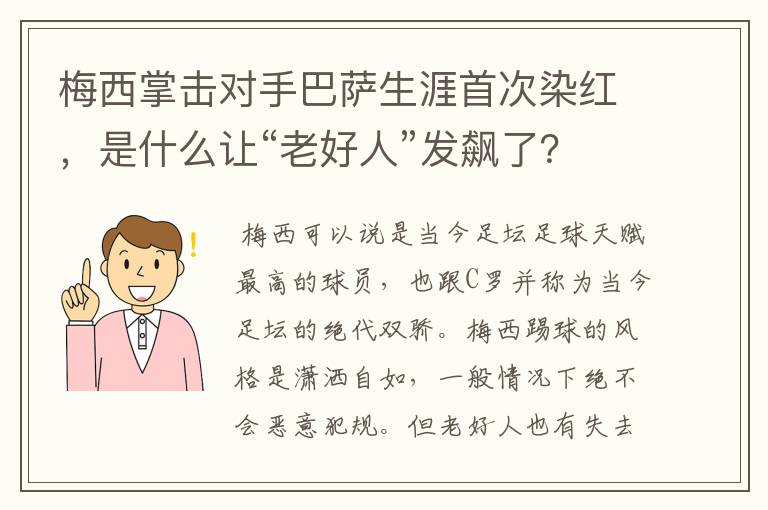 梅西掌击对手巴萨生涯首次染红，是什么让“老好人”发飙了？

梅西可以说是当今足坛足球天赋最高的球员，也跟C罗并称为当今足坛的绝代双骄。梅西踢球的风格是潇洒自如，一般情况下绝不会恶意犯规。但老好人也有失去